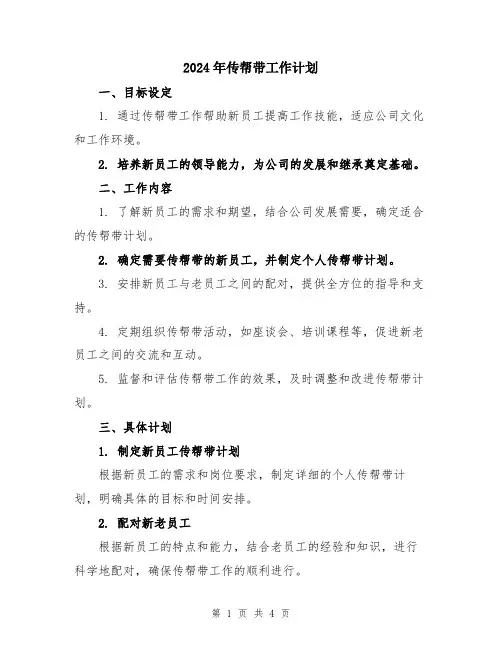 2024年传帮带工作计划

一、目标设定

1. 通过传帮带工作帮助新员工提高工作技能，适应公司文化和工作环境。

2. 培养新员工的领导能力，为公司的发展和继承奠定基础。

二、工作内容

1. 了解新员工的需求和期望，结合公司发展需要，确定适合的传帮带计划。

2. 确定需要传帮带的新员工，并制定个人传帮带计划。

3. 安排新员工与老员工之间的配对，提供全方位的指导和支持。

4. 定期组织传帮带活动，如座谈会、培训课程等，促进新老员工之间的交流和互动。

5. 监督和评估传帮带工作的效果，及时调整和改进传帮带计划。

三、具体计划

1. 制定新员工传帮带计划

根据新员工的需求和岗位要求，制定详细的个人传帮带计划，明确具体的目标和时间安排。

2. 配对新老员工

根据新员工的特点和能力，结合老员工的经验和知识，进行科学地配对，确保传帮带工作的顺利进行。

第 1 页 共 4 页